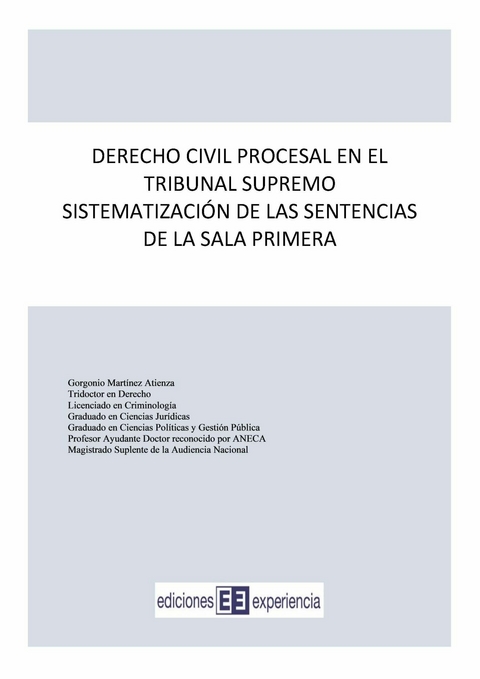 DERECHO CIVIL PROCESAL EN EL TRIBUNAL SUPREMO
SISTEMATIZACIÓN DE LAS SENTENCIAS DE LA SALA PRIMERA

Gorgonio Martínez Atienza
Tridoctor en Derecho
Licenciado en Criminología
Graduado en Ciencias Jurídicas
Graduado en Ciencias Políticas y Gestión Pública
Profesor Ayudante Doctor reconocido por ANECA
Magistrado Suplente de la Audiencia Nacional

ediciones EE experiencia